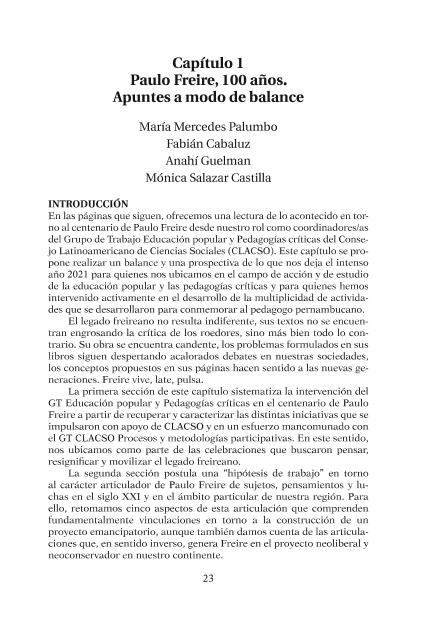 Capítulo 1
Paulo Freire, 100 años.
Apuntes a modo de balance

María Mercedes Palumbo
Fabián Cabaluz
Anahí Guelman
Mónica Salazar Castilla

INTRODUCCIÓN
En las páginas que siguen, ofrecemos una lectura de lo acontecido en torno al centenario de Paulo Freire desde nuestro rol como coordinadores/as del Grupo de Trabajo Educación popular y Pedagogías críticas del Consejo Latinoamericano de Ciencias Sociales (CLACSO). Este capítulo se propone realizar un balance y una prospectiva de lo que nos deja el intenso año 2021 para quienes nos ubicamos en el campo de acción y de estudio de la educación popular y las pedagogías críticas y para quienes hemos intervenido activamente en el desarrollo de la multiplicidad de actividades que se desarrollaron para conmemorar al pedagogo pernambucano.

El legado freireano no resulta indiferente, sus textos no se encuentran engrosando la crítica de los roedores, sino más bien todo lo contrario. Su obra se encuentra candente, los problemas formulados en sus libros siguen despertando acalorados debates en nuestras sociedades, los conceptos propuestos en sus páginas hacen sentido a las nuevas generaciones. Freire vive, late, pulsa.

La primera sección de este capítulo sistematiza la intervención del GT Educación popular y Pedagogías críticas en el centenario de Paulo Freire a partir de recuperar y caracterizar las distintas iniciativas que se impulsaron con apoyo de CLACSO y en un esfuerzo mancomunado con el GT CLACSO Procesos y metodologías participativas. En este sentido, nos ubicamos como parte de las celebraciones que buscaron pensar, resignificar y movilizar el legado freireano.

La segunda sección postula una "hipótesis de trabajo" en torno al carácter articulador de Paulo Freire de sujetos, pensamientos y luchas en el siglo XXI y en el ámbito particular de nuestra región. Para ello, retomamos cinco aspectos de esta articulación que comprenden fundamentalmente vinculaciones en torno a la construcción de un proyecto emancipatorio, aunque también damos cuenta de las articulaciones que, en sentido inverso, genera Freire en el proyecto neoliberal y neoconservador en nuestro continente.

23